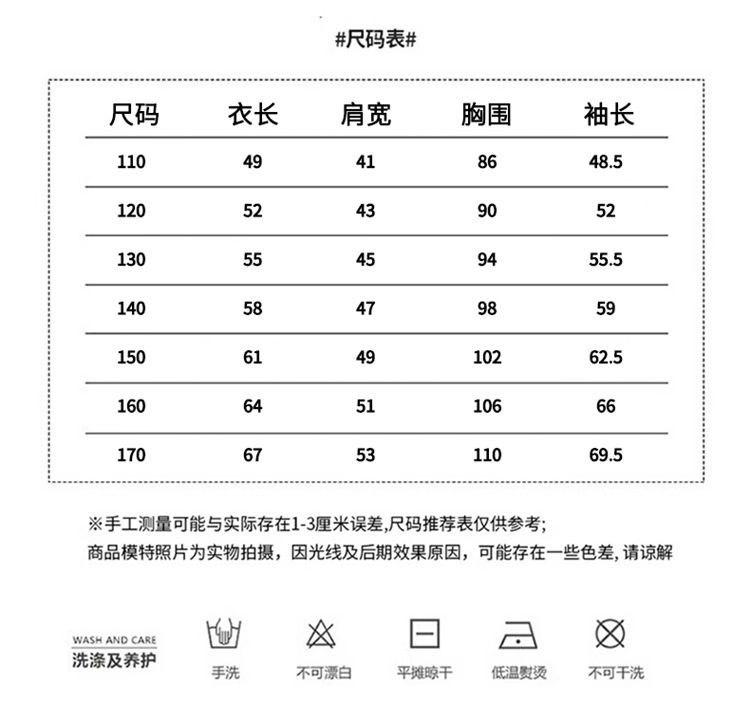 #尺码表#

| 尺码 | 衣长 | 肩宽 | 胸围 | 袖长 |
|---|---|---|---|---|
| 110 | 49 | 41 | 86 | 48.5 |
| 120 | 52 | 43 | 90 | 52 |
| 130 | 55 | 45 | 94 | 55.5 |
| 140 | 58 | 47 | 98 | 59 |
| 150 | 61 | 49 | 102 | 62.5 |
| 160 | 64 | 51 | 106 | 66 |
| 170 | 67 | 53 | 110 | 69.5 |

※手工测量可能与实际存在1-3厘米误差,尺码推荐表仅供参考;
商品模特照片为实物拍摄，因光线及后期效果原因，可能存在一些色差, 请谅解

WASH AND CARE
洗涤及养护

手洗
不可漂白
平摊晾干
低温熨烫
不可干洗